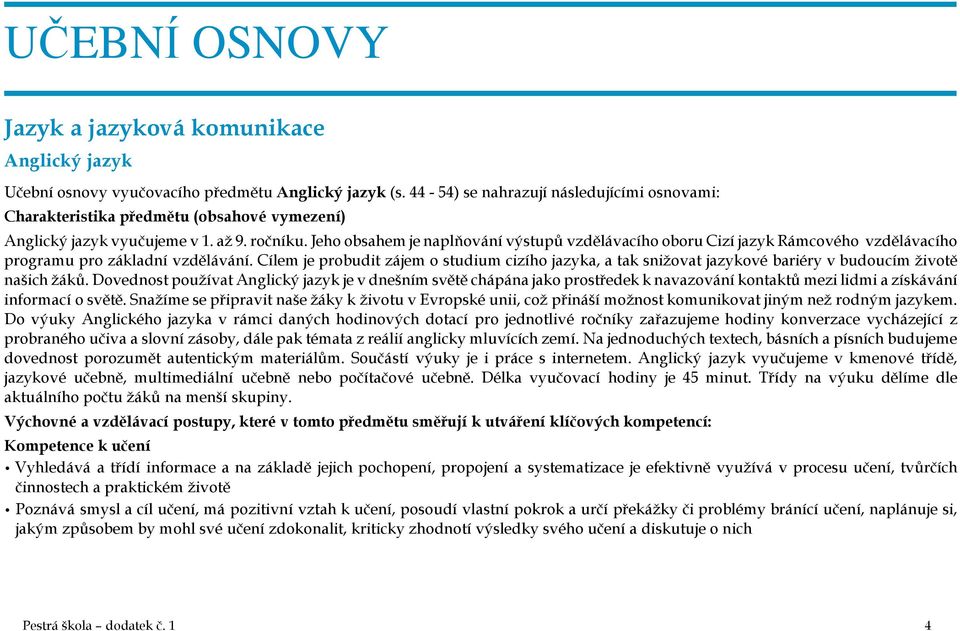 UČEBNÍ OSNOVY

Jazyk a jazyková komunikace

Anglický jazyk

Učební osnovy vyučovacího předmětu Anglický jazyk (s. 44 - 54) se nahrazují následujícími osnovami:

Charakteristika předmětu (obsahové vymezení)

Anglický jazyk vyučujeme v 1. až 9. ročníku. Jeho obsahem je naplňování výstupů vzdělávacího oboru Cizí jazyk Rámcového vzdělávacího programu pro základní vzdělávání. Cílem je probudit zájem o studium cizího jazyka, a tak snižovat jazykové bariéry v budoucím životě našich žáků. Dovednost používat Anglický jazyk je v dnešním světě chápána jako prostředek k navazování kontaktů mezi lidmi a získávání informací o světě. Snažíme se připravit naše žáky k životu v Evropské unii, což přináší možnost komunikovat jiným než rodným jazykem. Do výuky Anglického jazyka v rámci daných hodinových dotací pro jednotlivé ročníky zařazujeme hodiny konverzace vycházející z probraného učiva a slovní zásoby, dále pak témata z reálií anglicky mluvících zemí. Na jednoduchých textech, básních a písních budujeme dovednost porozumět autentickým materiálům. Součástí výuky je i práce s internetem. Anglický jazyk vyučujeme v kmenové třídě, jazykové učebně, multimediální učebně nebo počítačové učebně. Délka vyučovací hodiny je 45 minut. Třídy na výuku dělíme dle aktuálního počtu žáků na menší skupiny.

Výchovné a vzdělávací postupy, které v tomto předmětu směřují k utváření klíčových kompetencí:

Kompetence k učení

• Vyhledává a třídí informace a na základě jejich pochopení, propojení a systematizace je efektivně využívá v procesu učení, tvůrčích činnostech a praktickém životě
• Poznává smysl a cíl učení, má pozitivní vztah k učení, posoudí vlastní pokrok a určí překážky či problémy bránící učení, naplánuje si, jakým způsobem by mohl své učení zdokonalit, kriticky zhodnotí výsledky svého učení a diskutuje o nich

Pestrá škola – dodatek č. 1

4